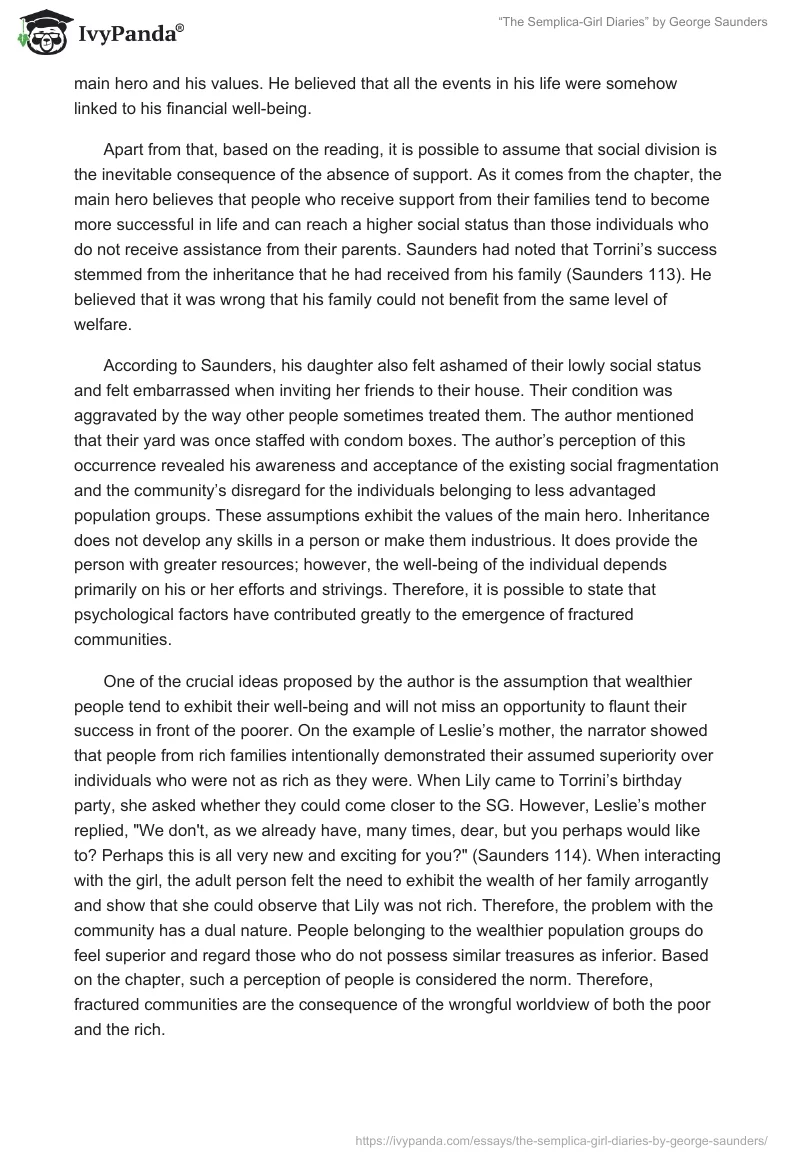 IvyPanda®

"The Semplica-Girl Diaries" by George Saunders

main hero and his values. He believed that all the events in his life were somehow linked to his financial well-being.

Apart from that, based on the reading, it is possible to assume that social division is the inevitable consequence of the absence of support. As it comes from the chapter, the main hero believes that people who receive support from their families tend to become more successful in life and can reach a higher social status than those individuals who do not receive assistance from their parents. Saunders had noted that Torrini's success stemmed from the inheritance that he had received from his family (Saunders 113). He believed that it was wrong that his family could not benefit from the same level of welfare.

According to Saunders, his daughter also felt ashamed of their lowly social status and felt embarrassed when inviting her friends to their house. Their condition was aggravated by the way other people sometimes treated them. The author mentioned that their yard was once staffed with condom boxes. The author's perception of this occurrence revealed his awareness and acceptance of the existing social fragmentation and the community's disregard for the individuals belonging to less advantaged population groups. These assumptions exhibit the values of the main hero. Inheritance does not develop any skills in a person or make them industrious. It does provide the person with greater resources; however, the well-being of the individual depends primarily on his or her efforts and strivings. Therefore, it is possible to state that psychological factors have contributed greatly to the emergence of fractured communities.

One of the crucial ideas proposed by the author is the assumption that wealthier people tend to exhibit their well-being and will not miss an opportunity to flaunt their success in front of the poorer. On the example of Leslie's mother, the narrator showed that people from rich families intentionally demonstrated their assumed superiority over individuals who were not as rich as they were. When Lily came to Torrini's birthday party, she asked whether they could come closer to the SG. However, Leslie's mother replied, "We don't, as we already have, many times, dear, but you perhaps would like to? Perhaps this is all very new and exciting for you?" (Saunders 114). When interacting with the girl, the adult person felt the need to exhibit the wealth of her family arrogantly and show that she could observe that Lily was not rich. Therefore, the problem with the community has a dual nature. People belonging to the wealthier population groups do feel superior and regard those who do not possess similar treasures as inferior. Based on the chapter, such a perception of people is considered the norm. Therefore, fractured communities are the consequence of the wrongful worldview of both the poor and the rich.

https://ivypanda.com/essays/the-semplica-girl-diaries-by-george-saunders/